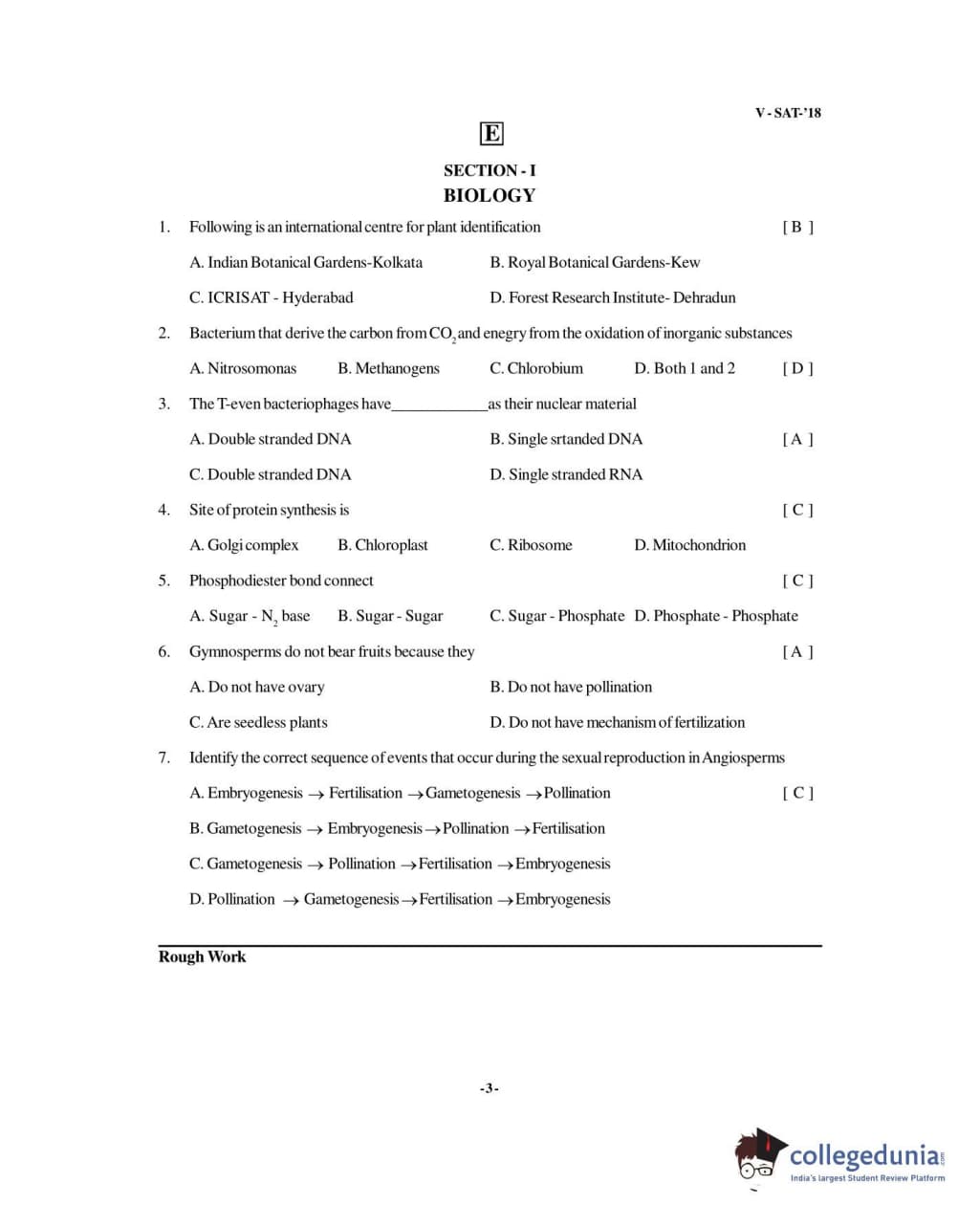 V - SAT-'18

E

SECTION - I
BIOLOGY

1. Following is an international centre for plant identification [ B ]

A. Indian Botanical Gardens-Kolkata B. Royal Botanical Gardens-Kew

C. ICRISAT - Hyderabad D. Forest Research Institute- Dehradun

2. Bacterium that derive the carbon from $CO_2$ and enegry from the oxidation of inorganic substances

A. Nitrosomonas B. Methanogens C. Chlorobium D. Both 1 and 2 [ D ]

3. The T-even bacteriophages have____________as their nuclear material

A. Double stranded DNA B. Single srtanded DNA [ A ]

C. Double stranded DNA D. Single stranded RNA

4. Site of protein synthesis is [ C ]

A. Golgi complex B. Chloroplast C. Ribosome D. Mitochondrion

5. Phosphodiester bond connect [ C ]

A. Sugar - $N_2$ base B. Sugar - Sugar C. Sugar - Phosphate D. Phosphate - Phosphate

6. Gymnosperms do not bear fruits because they [ A ]

A. Do not have ovary B. Do not have pollination

C. Are seedless plants D. Do not have mechanism of fertilization

7. Identify the correct sequence of events that occur during the sexual reproduction in Angiosperms

A. Embryogenesis $\rightarrow$ Fertilisation $\rightarrow$ Gametogenesis $\rightarrow$ Pollination [ C ]

B. Gametogenesis $\rightarrow$ Embryogenesis $\rightarrow$ Pollination $\rightarrow$ Fertilisation

C. Gametogenesis $\rightarrow$ Pollination $\rightarrow$ Fertilisation $\rightarrow$ Embryogenesis

D. Pollination $\rightarrow$ Gametogenesis $\rightarrow$ Fertilisation $\rightarrow$ Embryogenesis

Rough Work

-3-

collegedunia.com
India's largest Student Review Platform